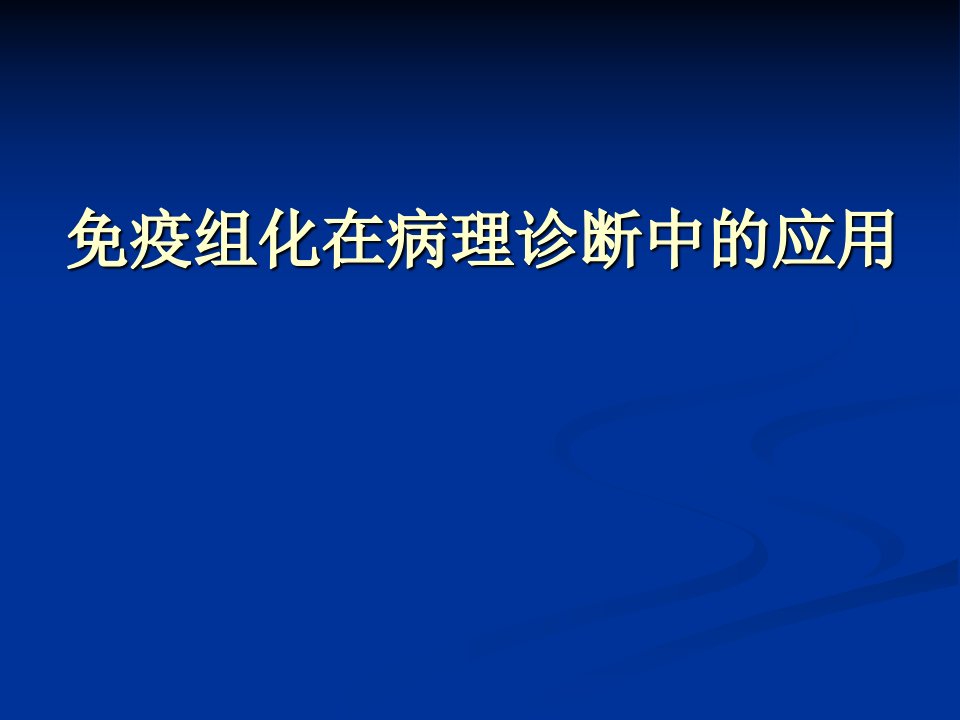 免疫组化在病理诊断中的应用